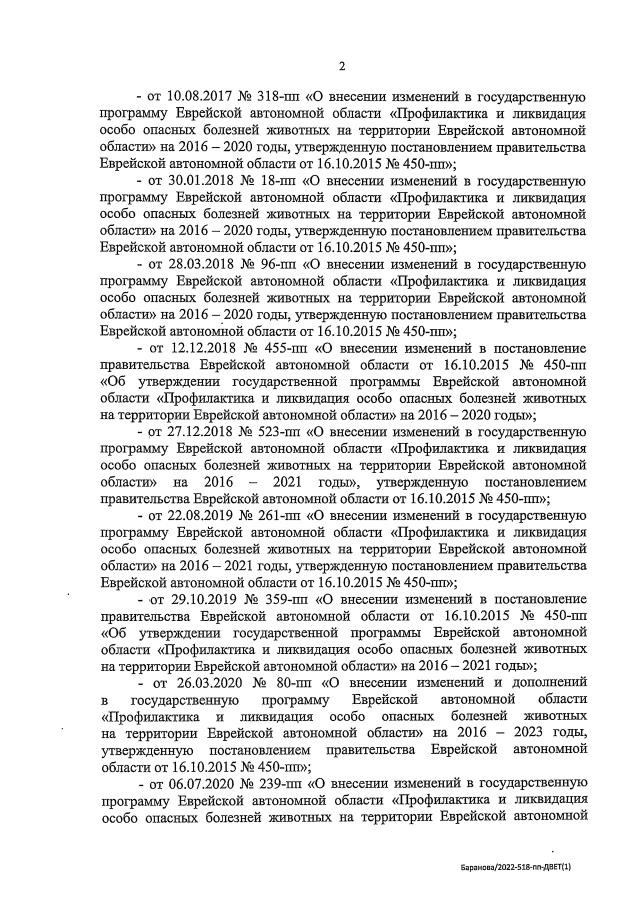 2

- от 10.08.2017 № 318-пп «О внесении изменений в государственную программу Еврейской автономной области «Профилактика и ликвидация особо опасных болезней животных на территории Еврейской автономной области» на 2016 – 2020 годы, утвержденную постановлением правительства Еврейской автономной области от 16.10.2015 № 450-пп»;

- от 30.01.2018 № 18-пп «О внесении изменений в государственную программу Еврейской автономной области «Профилактика и ликвидация особо опасных болезней животных на территории Еврейской автономной области» на 2016 – 2020 годы, утвержденную постановлением правительства Еврейской автономной области от 16.10.2015 № 450-пп»;

- от 28.03.2018 № 96-пп «О внесении изменений в государственную программу Еврейской автономной области «Профилактика и ликвидация особо опасных болезней животных на территории Еврейской автономной области» на 2016 – 2020 годы, утвержденную постановлением правительства Еврейской автономной области от 16.10.2015 № 450-пп»;

- от 12.12.2018 № 455-пп «О внесении изменений в постановление правительства Еврейской автономной области от 16.10.2015 № 450-пп «Об утверждении государственной программы Еврейской автономной области «Профилактика и ликвидация особо опасных болезней животных на территории Еврейской автономной области» на 2016 – 2020 годы»;

- от 27.12.2018 № 523-пп «О внесении изменений в государственную программу Еврейской автономной области «Профилактика и ликвидация особо опасных болезней животных на территории Еврейской автономной области» на 2016 – 2021 годы», утвержденную постановлением правительства Еврейской автономной области от 16.10.2015 № 450-пп»;

- от 22.08.2019 № 261-пп «О внесении изменений в государственную программу Еврейской автономной области «Профилактика и ликвидация особо опасных болезней животных на территории Еврейской автономной области» на 2016 – 2021 годы, утвержденную постановлением правительства Еврейской автономной области от 16.10.2015 № 450-пп»;

- от 29.10.2019 № 359-пп «О внесении изменений в постановление правительства Еврейской автономной области от 16.10.2015 № 450-пп «Об утверждении государственной программы Еврейской автономной области «Профилактика и ликвидация особо опасных болезней животных на территории Еврейской автономной области» на 2016 – 2021 годы»;

- от 26.03.2020 № 80-пп «О внесении изменений и дополнений в государственную программу Еврейской автономной области «Профилактика и ликвидация особо опасных болезней животных на территории Еврейской автономной области» на 2016 – 2023 годы, утвержденную постановлением правительства Еврейской автономной области от 16.10.2015 № 450-пп»;

- от 06.07.2020 № 239-пп «О внесении изменений в государственную программу Еврейской автономной области «Профилактика и ликвидация особо опасных болезней животных на территории Еврейской автономной

Баранова/2022-518-пп-ДВЕТ(1)